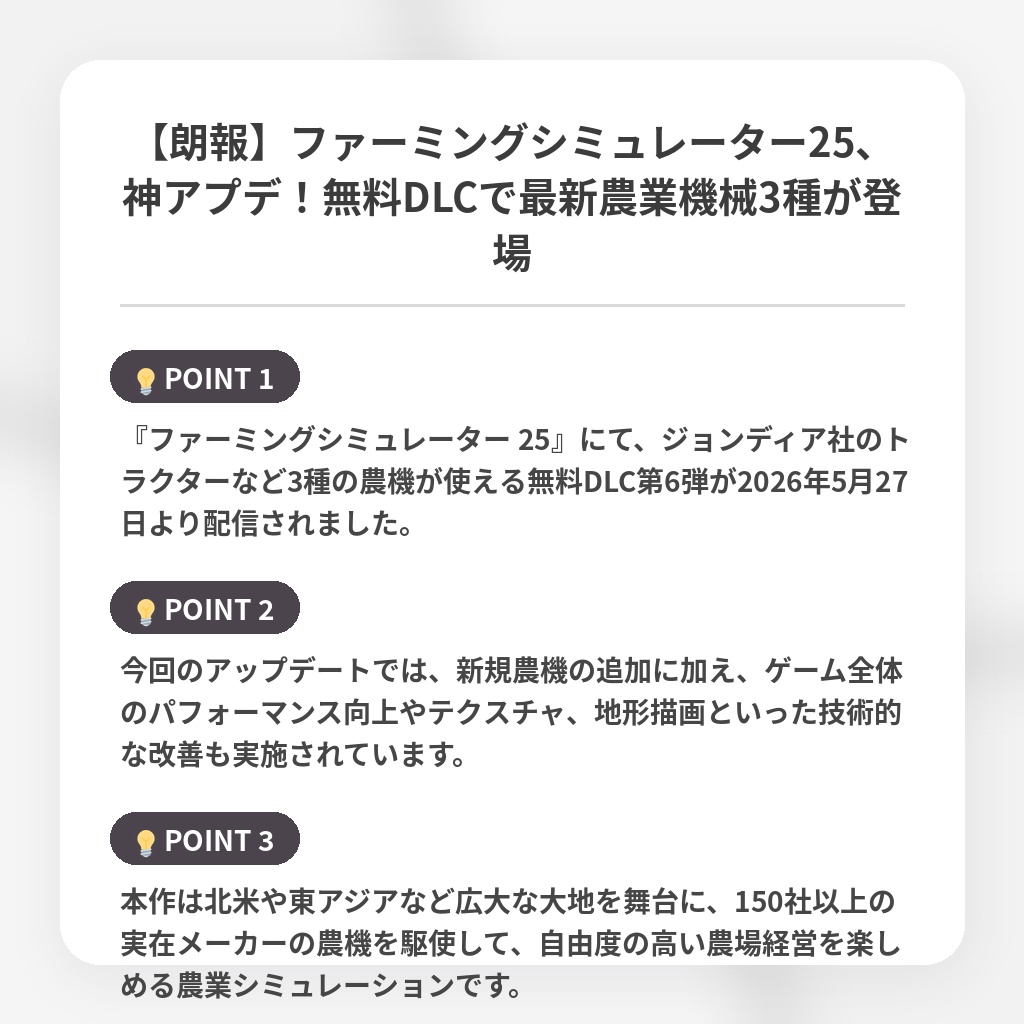 【朗報】ファーミングシミュレーター25、神アプデ！無料DLCで最新農業機械3種が登場

POINT 1

『ファーミングシミュレーター 25』にて、ジョンディア社のトラクターなど3種の農機が使える無料DLC第6弾が2026年5月27日より配信されました。

POINT 2

今回のアップデートでは、新規農機の追加に加え、ゲーム全体のパフォーマンス向上やテクスチャ、地形描画といった技術的な改善も実施されています。

POINT 3

本作は北米や東アジアなど広大な大地を舞台に、150社以上の実在メーカーの農機を駆使して、自由度の高い農場経営を楽しめる農業シミュレーションです。